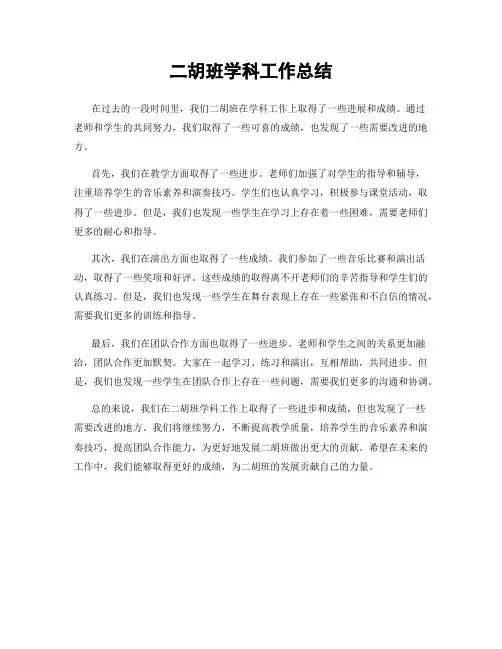 二胡班学科工作总结

在过去的一段时间里，我们二胡班在学科工作上取得了一些进展和成绩。通过老师和学生的共同努力，我们取得了一些可喜的成绩，也发现了一些需要改进的地方。

首先，我们在教学方面取得了一些进步。老师们加强了对学生的指导和辅导，注重培养学生的音乐素养和演奏技巧。学生们也认真学习，积极参与课堂活动，取得了一些进步。但是，我们也发现一些学生在学习上存在着一些困难，需要老师们更多的耐心和指导。

其次，我们在演出方面也取得了一些成绩。我们参加了一些音乐比赛和演出活动，取得了一些奖项和好评。这些成绩的取得离不开老师们的辛苦指导和学生们的认真练习。但是，我们也发现一些学生在舞台表现上存在一些紧张和不自信的情况，需要我们更多的训练和指导。

最后，我们在团队合作方面也取得了一些进步。老师和学生之间的关系更加融洽，团队合作更加默契。大家在一起学习、练习和演出，互相帮助，共同进步。但是，我们也发现一些学生在团队合作上存在一些问题，需要我们更多的沟通和协调。

总的来说，我们在二胡班学科工作上取得了一些进步和成绩，但也发现了一些需要改进的地方。我们将继续努力，不断提高教学质量，培养学生的音乐素养和演奏技巧，提高团队合作能力，为更好地发展二胡班做出更大的贡献。希望在未来的工作中，我们能够取得更好的成绩，为二胡班的发展贡献自己的力量。